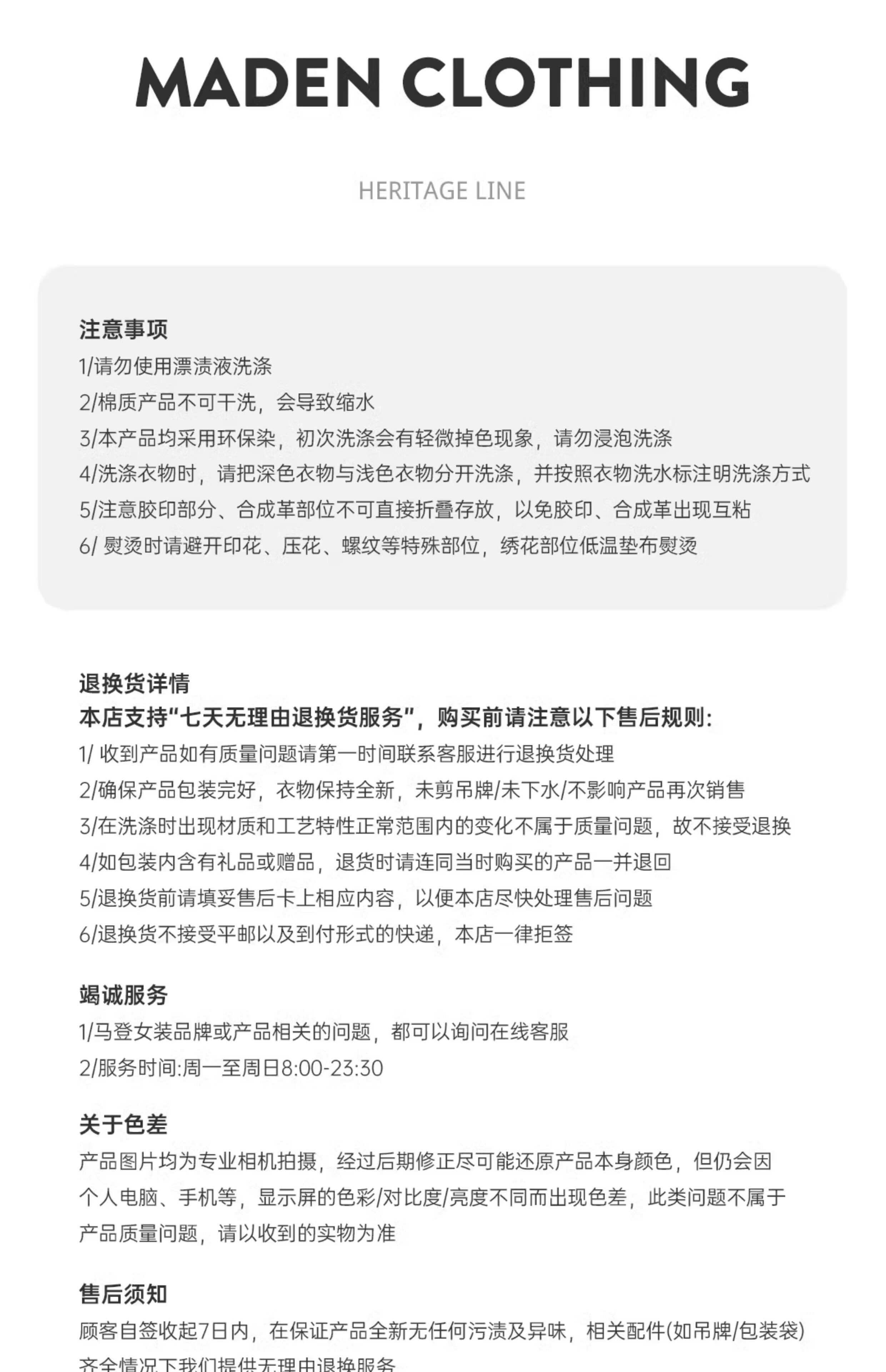 MADEN CLOTHING

HERITAGE LINE

注意事项
1/请勿使用漂渍液洗涤
2/棉质产品不可干洗，会导致缩水
3/本产品均采用环保染，初次洗涤会有轻微掉色现象，请勿浸泡洗涤
4/洗涤衣物时，请把深色衣物与浅色衣物分开洗涤，并按照衣物洗水标注明洗涤方式
5/注意胶印部分、合成革部位不可直接折叠存放，以免胶印、合成革出现互粘
6/ 熨烫时请避开印花、压花、螺纹等特殊部位，绣花部位低温垫布熨烫

退换货详情
本店支持“七天无理由退换货服务”，购买前请注意以下售后规则：
1/ 收到产品如有质量问题请第一时间联系客服进行退换货处理
2/确保产品包装完好，衣物保持全新，未剪吊牌/未下水/不影响产品再次销售
3/在洗涤时出现材质和工艺特性正常范围内的变化不属于质量问题，故不接受退换
4/如包装内含有礼品或赠品，退货时请连同当时购买的产品一并退回
5/退换货前请填妥售后卡上相应内容，以便本店尽快处理售后问题
6/退换货不接受平邮以及到付形式的快递，本店一律拒签

竭诚服务
1/马登女装品牌或产品相关的问题，都可以询问在线客服
2/服务时间:周一至周日8:00-23:30

关于色差
产品图片均为专业相机拍摄，经过后期修正尽可能还原产品本身颜色，但仍会因个人电脑、手机等，显示屏的色彩/对比度/亮度不同而出现色差，此类问题不属于产品质量问题，请以收到的实物为准

售后须知
顾客自签收起7日内，在保证产品全新无任何污渍及异味，相关配件(如吊牌/包装袋)齐全情况下我们提供无理由退换服务